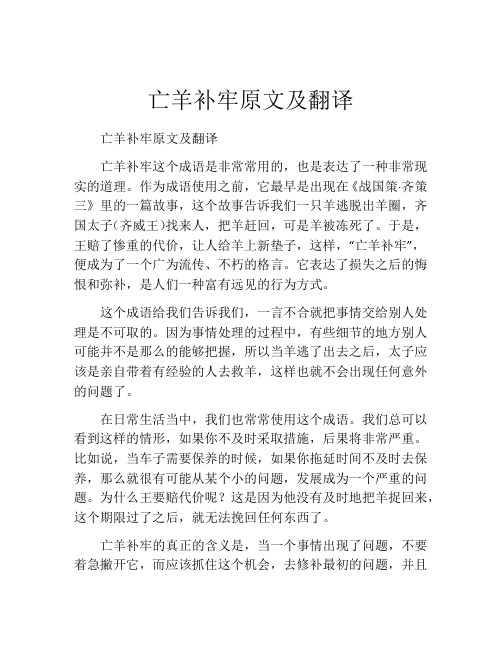 亡羊补牢原文及翻译

亡羊补牢原文及翻译

亡羊补牢这个成语是非常常用的，也是表达了一种非常现实的道理。作为成语使用之前，它最早是出现在《战国策·齐策三》里的一篇故事，这个故事告诉我们一只羊逃脱出羊圈，齐国太子(齐威王)找来人，把羊赶回，可是羊被冻死了。于是，王赔了惨重的代价，让人给羊上新垫子，这样，“亡羊补牢”，便成为了一个广为流传、不朽的格言。它表达了损失之后的悔恨和弥补，是人们一种富有远见的行为方式。

这个成语给我们告诉我们，一言不合就把事情交给别人处理是不可取的。因为事情处理的过程中，有些细节的地方别人可能并不是那么的能够把握，所以当羊逃了出去之后，太子应该是亲自带着有经验的人去救羊，这样也就不会出现任何意外的问题了。

在日常生活当中，我们也常常使用这个成语。我们总可以看到这样的情形，如果你不及时采取措施，后果将非常严重。比如说，当车子需要保养的时候，如果你拖延时间不及时去保养，那么就很有可能从某个小的问题，发展成为一个严重的问题。为什么王要赔代价呢？这是因为他没有及时地把羊捉回来，这个期限过了之后，就无法挽回任何东西了。

亡羊补牢的真正的含义是，当一个事情出现了问题，不要着急撇开它，而应该抓住这个机会，去修补最初的问题，并且